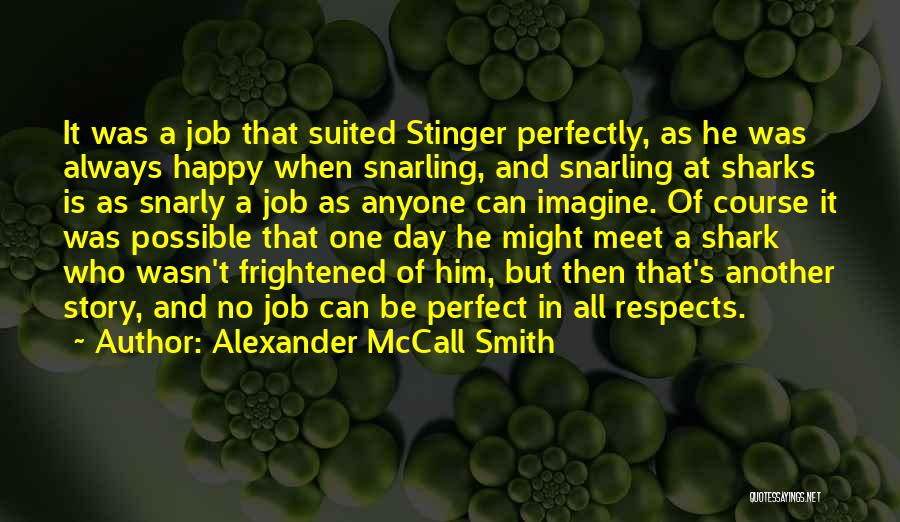 It was a job that suited Stinger perfectly, as he was always happy when snarling, and snarling at sharks is as snarly a job as anyone can imagine. Of course it was possible that one day he might meet a shark who wasn't frightened of him, but then that's another story, and no job can be perfect in all respects.
~ Author: Alexander McCall Smith

QUOTESSAYINGS.NET